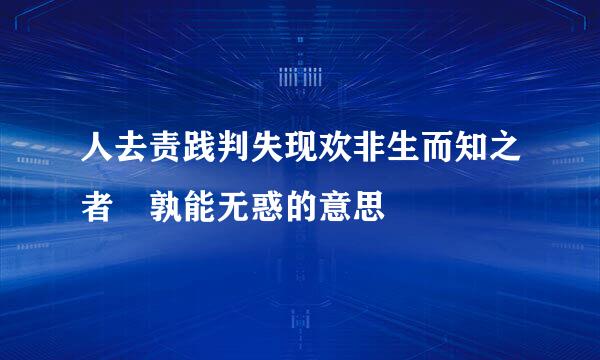 人去责践判失现欢非生而知之者　孰能无惑的意思